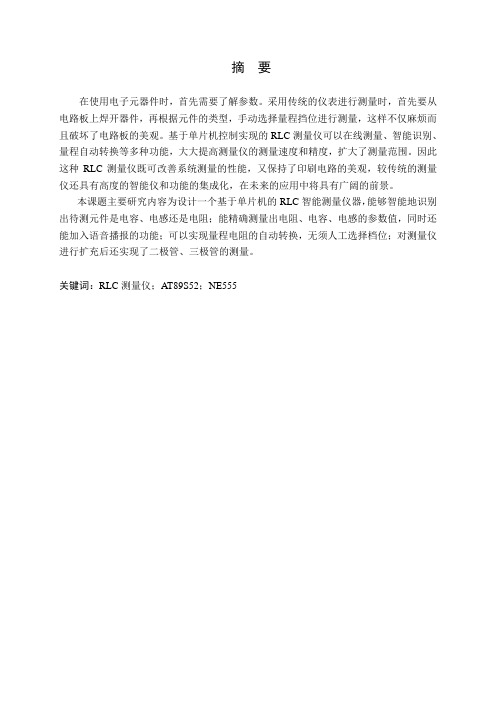 摘 要

在使用电子元器件时，首先需要了解参数。采用传统的仪表进行测量时，首先要从电路板上焊开器件，再根据元件的类型，手动选择量程挡位进行测量，这样不仅麻烦而且破坏了电路板的美观。基于单片机控制实现的 RLC 测量仪可以在线测量、智能识别、量程自动转换等多种功能，大大提高测量仪的测量速度和精度，扩大了测量范围。因此这种 RLC 测量仪既可改善系统测量的性能，又保持了印刷电路的美观，较传统的测量仪还具有高度的智能仪和功能的集成化，在未来的应用中将具有广阔的前景。

本课题主要研究内容为设计一个基于单片机的 RLC 智能测量仪器，能够智能地识别出待测元件是电容、电感还是电阻；能精确测量出电阻、电容、电感的参数值，同时还能加入语音播报的功能；可以实现量程电阻的自动转换，无须人工选择档位；对测量仪进行扩充后还实现了二极管、三极管的测量。

关键词：RLC 测量仪；AT89S52；NE555